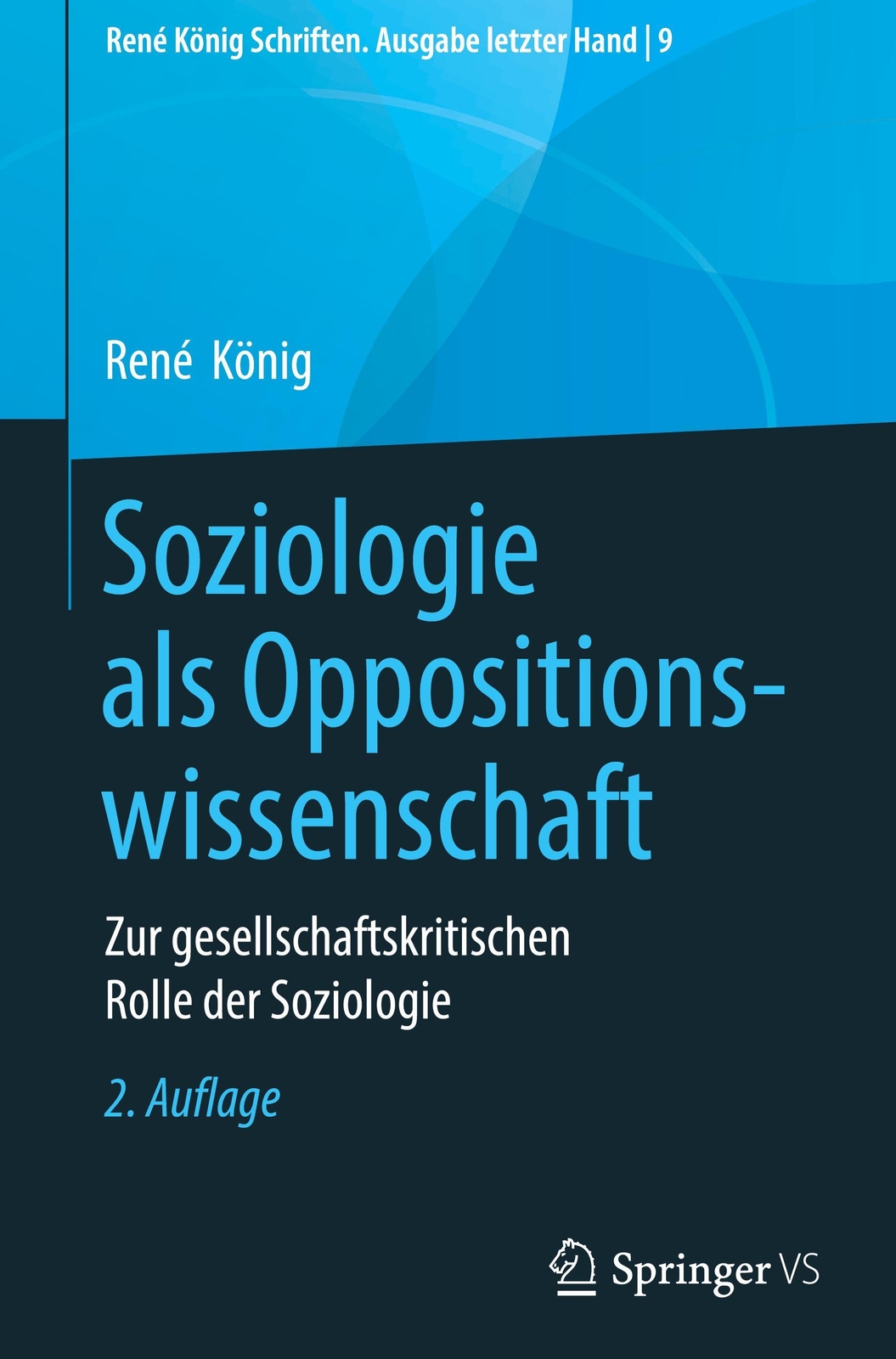 René König Schriften. Ausgabe letzter Hand | 9

René König

Soziologie als Oppositionswissenschaft

Zur gesellschaftskritischen Rolle der Soziologie

2. Auflage

Springer VS